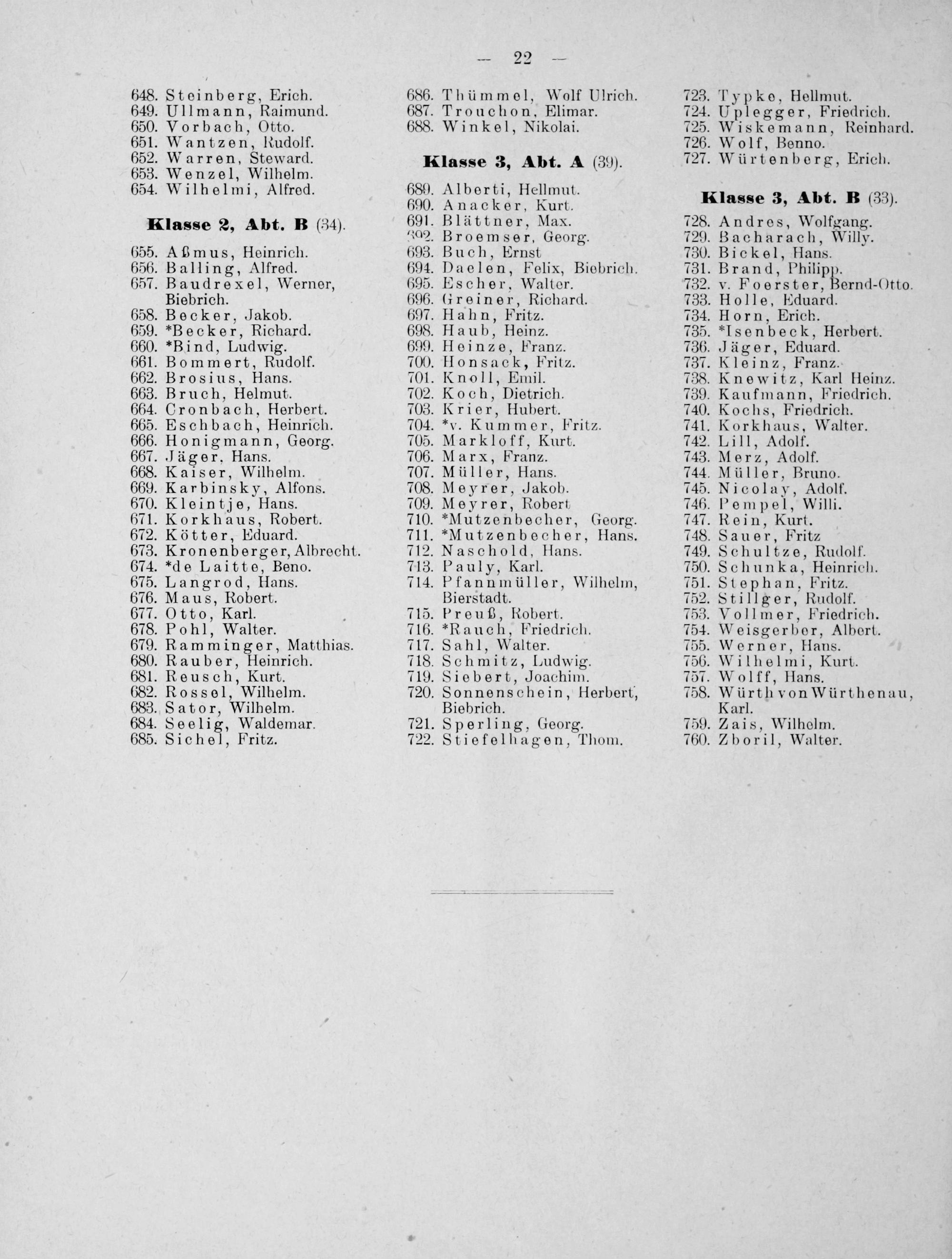 — 22 —

648. Steinberg, Erich.
649. Ullmann, Raimund.
650. Vorbach, Otto.
651. Wantzen, Rudolf.
652. Warren, Steward.
653. Wenzel, Wilhelm.
654. Wilhelmi, Alfred.

Klasse 2, Abt. B (34).

655. Aßmus, Heinrich.
656. Balling, Alfred.
657. Baudrexel, Werner, Biebrich.
658. Becker, Jakob.
659. *Becker, Richard.
660. *Bind, Ludwig.
661. Bommert, Rudolf.
662. Brosius, Hans.
663. Bruch, Helmut.
664. Cronbach, Herbert.
665. Eschbach, Heinrich.
666. Honigmann, Georg.
667. Jäger, Hans.
668. Kaiser, Wilhelm.
669. Karbinsky, Alfons.
670. Kleintje, Hans.
671. Korkhaus, Robert.
672. Kötter, Eduard.
673. Kronenberger, Albrecht.
674. *de Laitte, Beno.
675. Langrod, Hans.
676. Maus, Robert.
677. Otto, Karl.
678. Pohl, Walter.
679. Ramminger, Matthias.
680. Rauber, Heinrich.
681. Reusch, Kurt.
682. Rossel, Wilhelm.
683. Sator, Wilhelm.
684. Seelig, Waldemar.
685. Sichel, Fritz.

686. Thümmel, Wolf Ulrich.
687. Trouchon, Elimar.
688. Winkel, Nikolai.

Klasse 3, Abt. A (39).

689. Alberti, Hellmut.
690. Anacker, Kurt.
691. Blättner, Max.
692. Broemser, Georg.
693. Buch, Ernst
694. Daelen, Felix, Biebrich.
695. Escher, Walter.
696. Greiner, Richard.
697. Hahn, Fritz.
698. Haub, Heinz.
699. Heinze, Franz.
700. Honsack, Fritz.
701. Knoll, Emil.
702. Koch, Dietrich.
703. Krier, Hubert.
704. *v. Kummer, Fritz.
705. Markloff, Kurt.
706. Marx, Franz.
707. Müller, Hans.
708. Meyrer, Jakob.
709. Meyrer, Robert
710. *Mutzenbecher, Georg.
711. *Mutzenbecher, Hans.
712. Naschold, Hans.
713. Pauly, Karl.
714. Pfannmüller, Wilhelm, Bierstadt.
715. Preuß, Robert.
716. *Rauch, Friedrich.
717. Sahl, Walter.
718. Schmitz, Ludwig.
719. Siebert, Joachim.
720. Sonnenschein, Herbert, Biebrich.
721. Sperling, Georg.
722. Stiefelhagen, Thom.

723. Typke, Hellmut.
724. Uplegger, Friedrich.
725. Wiskemann, Reinhard.
726. Wolf, Benno.
727. Würtenberg, Erich.

Klasse 3, Abt. B (33).

728. Andres, Wolfgang.
729. Bacharach, Willy.
730. Bickel, Hans.
731. Brand, Philipp.
732. v. Foerster, Bernd-Otto.
733. Holle, Eduard.
734. Horn, Erich.
735. *Isenbeck, Herbert.
736. Jäger, Eduard.
737. Kleinz, Franz.
738. Knewitz, Karl Heinz.
739. Kaufmann, Friedrich.
740. Kochs, Friedrich.
741. Korkhaus, Walter.
742. Lill, Adolf.
743. Merz, Adolf.
744. Müller, Bruno.
745. Nicolay, Adolf.
746. Pempel, Willi.
747. Rein, Kurt.
748. Sauer, Fritz
749. Schultze, Rudolf.
750. Schunka, Heinrich.
751. Stephan, Fritz.
752. Stillger, Rudolf.
753. Vollmer, Friedrich.
754. Weisgerber, Albert.
755. Werner, Hans.
756. Wilhelmi, Kurt.
757. Wolff, Hans.
758. Würth von Würthenau, Karl.
759. Zais, Wilhelm.
760. Zboril, Walter.